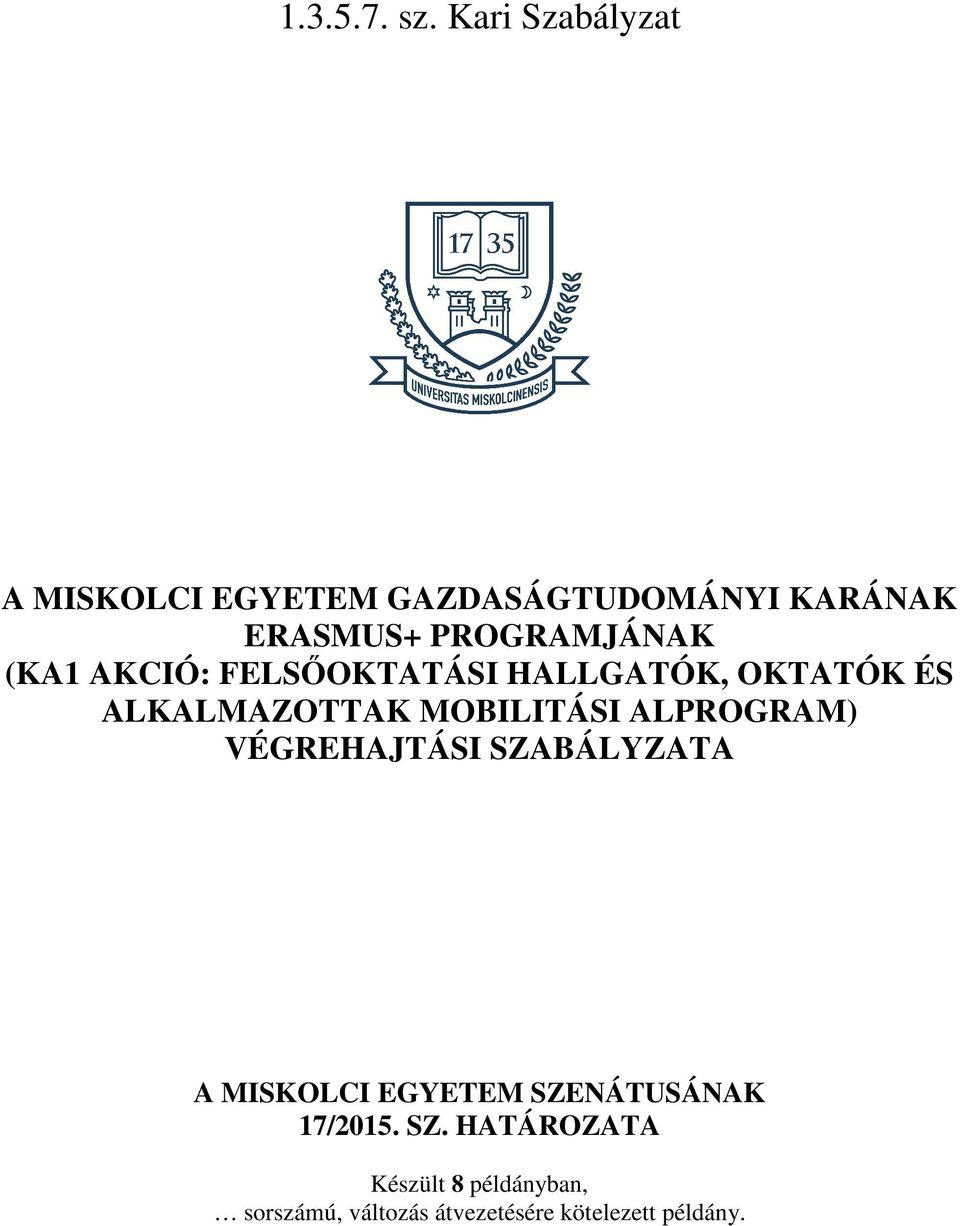 1.3.5.7. sz. Kari Szabályzat

17 35

UNIVERSITAS MISKOLCINENSIS

A MISKOLCI EGYETEM GAZDASÁGTUDOMÁNYI KARÁNAK ERASMUS+ PROGRAMJÁNAK (KA1 AKCIÓ: FELSŐOKTATÁSI HALLGATÓK, OKTATÓK ÉS ALKALMAZOTTAK MOBILITÁSI ALPROGRAM) VÉGREHAJTÁSI SZABÁLYZATA

A MISKOLCI EGYETEM SZENÁTUSÁNAK 17/2015. SZ. HATÁROZATA

Készült 8 példányban,
… sorszámú, változás átvezetésére kötelezett példány.